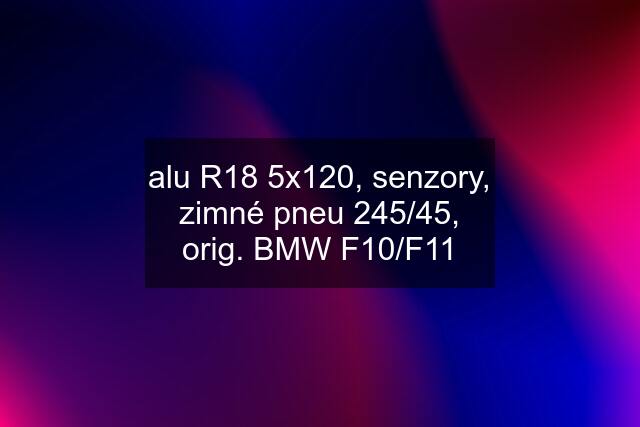 alu R18 5x120, senzory, zimné pneu 245/45, orig. BMW F10/F11